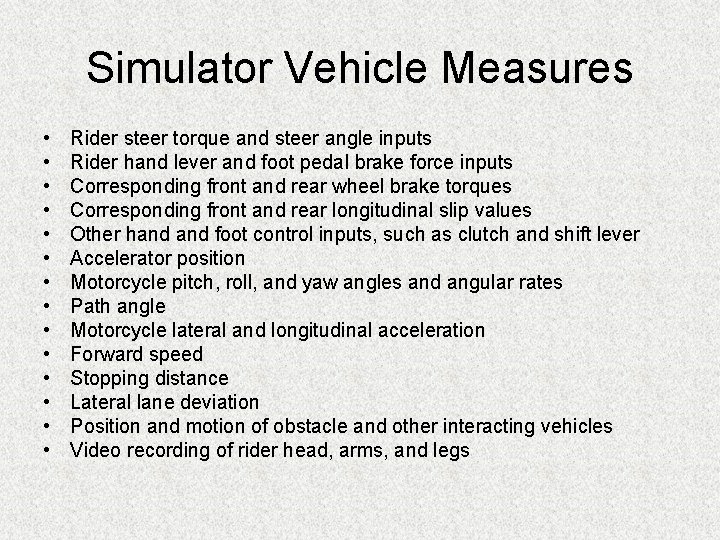 Simulator Vehicle Measures

• Rider steer torque and steer angle inputs
• Rider hand lever and foot pedal brake force inputs
• Corresponding front and rear wheel brake torques
• Corresponding front and rear longitudinal slip values
• Other hand and foot control inputs, such as clutch and shift lever
• Accelerator position
• Motorcycle pitch, roll, and yaw angles and angular rates
• Path angle
• Motorcycle lateral and longitudinal acceleration
• Forward speed
• Stopping distance
• Lateral lane deviation
• Position and motion of obstacle and other interacting vehicles
• Video recording of rider head, arms, and legs